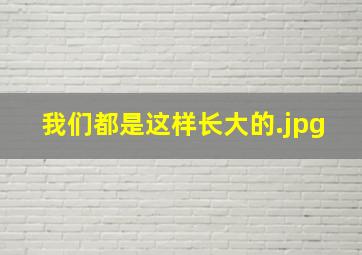 我们都是这样长大的.jpg